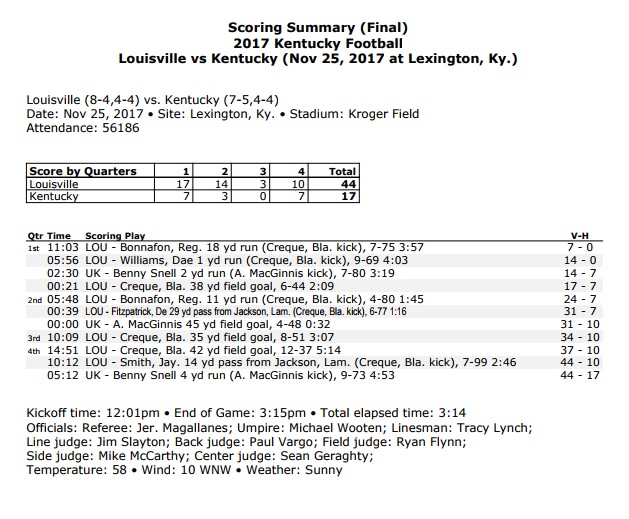 Scoring Summary (Final)
2017 Kentucky Football
Louisville vs Kentucky (Nov 25, 2017 at Lexington, Ky.)

Louisville (8-4,4-4) vs. Kentucky (7-5,4-4)
Date: Nov 25, 2017 • Site: Lexington, Ky. • Stadium: Kroger Field
Attendance: 56186

| Score by Quarters | 1 | 2 | 3 | 4 | Total |
|---|---|---|---|---|---|
| Louisville | 17 | 14 | 3 | 10 | 44 |
| Kentucky | 7 | 3 | 0 | 7 | 17 |

| Qtr | Time | Scoring Play | V-H |
|---|---|---|---|
| 1st | 11:03 | LOU - Bonnafon, Reg. 18 yd run (Creque, Bla. kick), 7-75 3:57 | 7 - 0 |
| | 05:56 | LOU - Williams, Dae 1 yd run (Creque, Bla. kick), 9-69 4:03 | 14 - 0 |
| | 02:30 | UK - Benny Snell 2 yd run (A. MacGinnis kick), 7-80 3:19 | 14 - 7 |
| | 00:21 | LOU - Creque, Bla. 38 yd field goal, 6-44 2:09 | 17 - 7 |
| 2nd | 05:48 | LOU - Bonnafon, Reg. 11 yd run (Creque, Bla. kick), 4-80 1:45 | 24 - 7 |
| | 00:39 | LOU - Fitzpatrick, De 29 yd pass from Jackson, Lam. (Creque, Bla. kick), 6-77 1:16 | 31 - 7 |
| | 00:00 | UK - A. MacGinnis 45 yd field goal, 4-48 0:32 | 31 - 10 |
| 3rd | 10:09 | LOU - Creque, Bla. 35 yd field goal, 8-51 3:07 | 34 - 10 |
| 4th | 14:51 | LOU - Creque, Bla. 42 yd field goal, 12-37 5:14 | 37 - 10 |
| | 10:12 | LOU - Smith, Jay. 14 yd pass from Jackson, Lam. (Creque, Bla. kick), 7-99 2:46 | 44 - 10 |
| | 05:12 | UK - Benny Snell 4 yd run (A. MacGinnis kick), 9-73 4:53 | 44 - 17 |

Kickoff time: 12:01pm • End of Game: 3:15pm • Total elapsed time: 3:14
Officials: Referee: Jer. Magallanes; Umpire: Michael Wooten; Linesman: Tracy Lynch; Line judge: Jim Slayton; Back judge: Paul Vargo; Field judge: Ryan Flynn; Side judge: Mike McCarthy; Center judge: Sean Geraghty;
Temperature: 58 • Wind: 10 WNW • Weather: Sunny